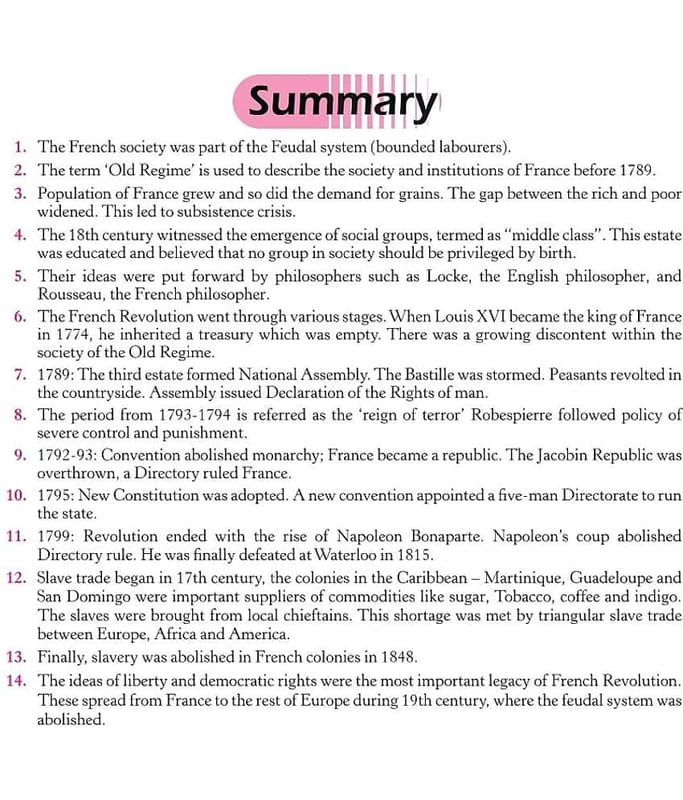 Summary

1. The French society was part of the Feudal system (bounded labourers).

2. The term 'Old Regime' is used to describe the society and institutions of France before 1789.

3. Population of France grew and so did the demand for grains. The gap between the rich and poor widened. This led to subsistence crisis.

4. The 18th century witnessed the emergence of social groups, termed as "middle class". This estate was educated and believed that no group in society should be privileged by birth.

5. Their ideas were put forward by philosophers such as Locke, the English philosopher, and Rousseau, the French philosopher.

6. The French Revolution went through various stages. When Louis XVI became the king of France in 1774, he inherited a treasury which was empty. There was a growing discontent within the society of the Old Regime.

7. 1789: The third estate formed National Assembly. The Bastille was stormed. Peasants revolted in the countryside. Assembly issued Declaration of the Rights of man.

8. The period from 1793-1794 is referred as the 'reign of terror' Robespierre followed policy of severe control and punishment.

9. 1792-93: Convention abolished monarchy; France became a republic. The Jacobin Republic was overthrown, a Directory ruled France.

10. 1795: New Constitution was adopted. A new convention appointed a five-man Directorate to run the state.

11. 1799: Revolution ended with the rise of Napoleon Bonaparte. Napoleon's coup abolished Directory rule. He was finally defeated at Waterloo in 1815.

12. Slave trade began in 17th century, the colonies in the Caribbean – Martinique, Guadeloupe and San Domingo were important suppliers of commodities like sugar, Tobacco, coffee and indigo. The slaves were brought from local chieftains. This shortage was met by triangular slave trade between Europe, Africa and America.

13. Finally, slavery was abolished in French colonies in 1848.

14. The ideas of liberty and democratic rights were the most important legacy of French Revolution. These spread from France to the rest of Europe during 19th century, where the feudal system was abolished.